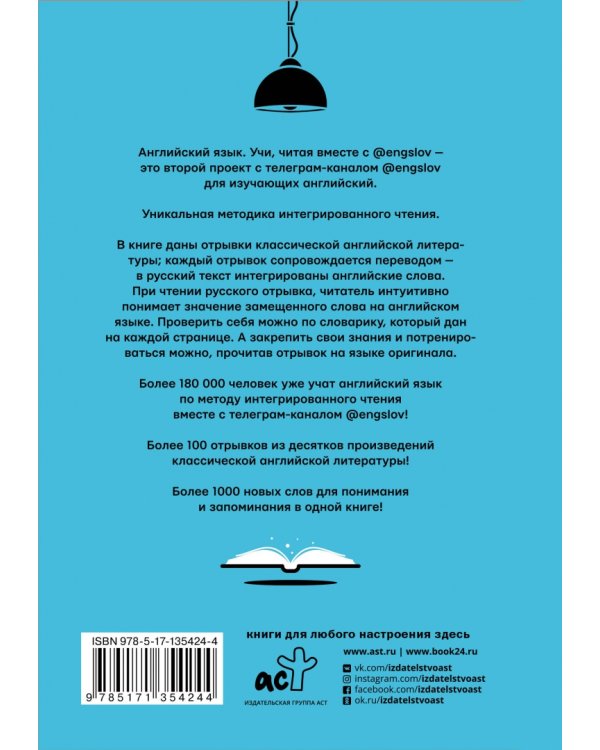 Английский язык. Учи, читая вместе с @engslov — это второй проект с телеграм-каналом @engslov для изучающих английский.

Уникальная методика интегрированного чтения.

В книге даны отрывки классической английской литературы; каждый отрывок сопровождается переводом — в русский текст интегрированы английские слова. При чтении русского отрывка, читатель интуитивно понимает значение замещенного слова на английском языке. Проверить себя можно по словарику, который дан на каждой странице. А закрепить свои знания и потренироваться можно, прочитав отрывок на языке оригинала.

Более 180 000 человек уже учат английский язык по методу интегрированного чтения вместе с телеграм-каналом @engslov!

Более 100 отрывков из десятков произведений классической английской литературы!

Более 1000 новых слов для понимания и запоминания в одной книге!

ISBN 978-5-17-135424-4

9 785171 354244

аст
ИЗДАТЕЛЬСКАЯ ГРУППА АСТ

книги для любого настроения здесь

www.ast.ru | www.book24.ru

vk.com/izdatelstvoast
instagram.com/izdatelstvoast
facebook.com/izdatelstvoast
ok.ru/izdatelstvoast